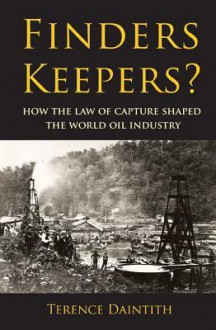 FINDERS KEEPERS?

HOW THE LAW OF CAPTURE SHAPED THE WORLD OIL INDUSTRY

TERENCE DAINTITH